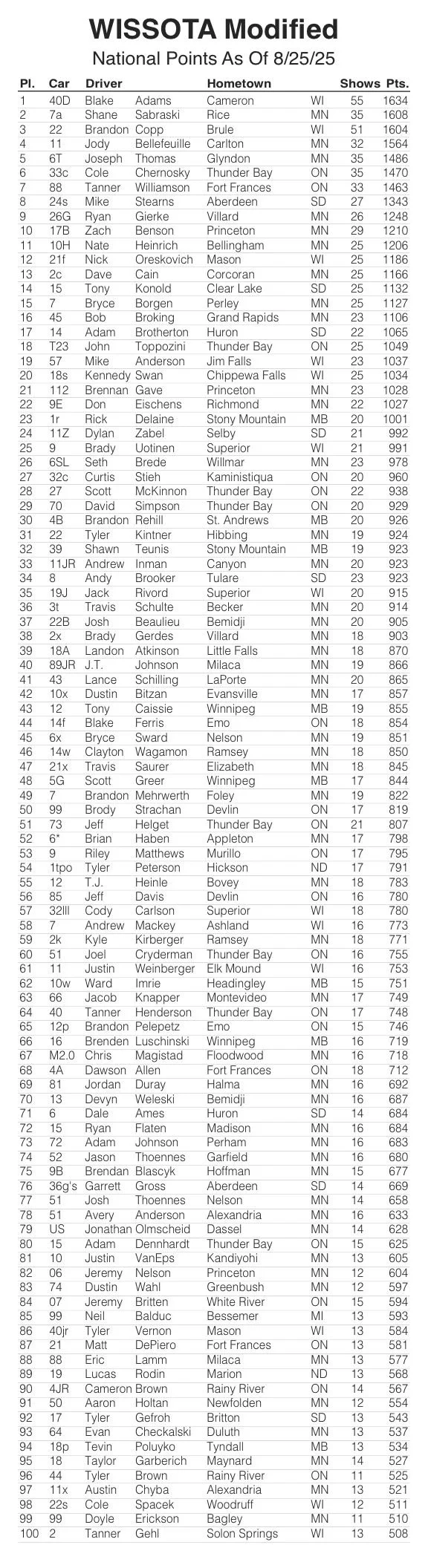 WISSOTA Modified
National Points As Of 8/25/25

| Pl. | Car | Driver | | Hometown | | Shows | Pts. |
|---|---|---|---|---|---|---|---|
| 1 | 40D | Blake | Adams | Cameron | WI | 55 | 1634 |
| 2 | 7a | Shane | Sabraski | Rice | MN | 35 | 1608 |
| 3 | 22 | Brandon | Copp | Brule | WI | 51 | 1604 |
| 4 | 11 | Jody | Bellefeuille | Carlton | MN | 32 | 1564 |
| 5 | 6T | Joseph | Thomas | Glyndon | MN | 35 | 1486 |
| 6 | 33c | Cole | Chernosky | Thunder Bay | ON | 35 | 1470 |
| 7 | 88 | Tanner | Williamson | Fort Frances | ON | 33 | 1463 |
| 8 | 24s | Mike | Stearns | Aberdeen | SD | 27 | 1343 |
| 9 | 26G | Ryan | Gierke | Villard | MN | 26 | 1248 |
| 10 | 17B | Zach | Benson | Princeton | MN | 29 | 1210 |
| 11 | 10H | Nate | Heinrich | Bellingham | MN | 25 | 1206 |
| 12 | 21f | Nick | Oreskovich | Mason | WI | 25 | 1186 |
| 13 | 2c | Dave | Cain | Corcoran | MN | 25 | 1166 |
| 14 | 15 | Tony | Konold | Clear Lake | SD | 25 | 1132 |
| 15 | 7 | Bryce | Borgen | Perley | MN | 25 | 1127 |
| 16 | 45 | Bob | Broking | Grand Rapids | MN | 23 | 1106 |
| 17 | 14 | Adam | Brotherton | Huron | SD | 22 | 1065 |
| 18 | T23 | John | Toppozini | Thunder Bay | ON | 25 | 1049 |
| 19 | 57 | Mike | Anderson | Jim Falls | WI | 23 | 1037 |
| 20 | 18s | Kennedy | Swan | Chippewa Falls | WI | 25 | 1034 |
| 21 | 112 | Brennan | Gave | Princeton | MN | 23 | 1028 |
| 22 | 9E | Don | Eischens | Richmond | MN | 22 | 1027 |
| 23 | 1r | Rick | Delaine | Stony Mountain | MB | 20 | 1001 |
| 24 | 11Z | Dylan | Zabel | Selby | SD | 21 | 992 |
| 25 | 9 | Brady | Uotinen | Superior | WI | 21 | 991 |
| 26 | 6SL | Seth | Brede | Willmar | MN | 23 | 978 |
| 27 | 32c | Curtis | Stieh | Kaministiqua | ON | 20 | 960 |
| 28 | 27 | Scott | McKinnon | Thunder Bay | ON | 22 | 938 |
| 29 | 70 | David | Simpson | Thunder Bay | ON | 20 | 929 |
| 30 | 4B | Brandon | Rehill | St. Andrews | MB | 20 | 926 |
| 31 | 22 | Tyler | Kintner | Hibbing | MN | 19 | 924 |
| 32 | 39 | Shawn | Teunis | Stony Mountain | MB | 19 | 923 |
| 33 | 11JR | Andrew | Inman | Canyon | MN | 20 | 923 |
| 34 | 8 | Andy | Brooker | Tulare | SD | 23 | 923 |
| 35 | 19J | Jack | Rivord | Superior | WI | 20 | 915 |
| 36 | 3t | Travis | Schulte | Becker | MN | 20 | 914 |
| 37 | 22B | Josh | Beaulieu | Bemidji | MN | 20 | 905 |
| 38 | 2x | Brady | Gerdes | Villard | MN | 18 | 903 |
| 39 | 18A | Landon | Atkinson | Little Falls | MN | 18 | 870 |
| 40 | 89JR | J.T. | Johnson | Milaca | MN | 19 | 866 |
| 41 | 43 | Lance | Schilling | LaPorte | MN | 20 | 865 |
| 42 | 10x | Dustin | Bitzan | Evansville | MN | 17 | 857 |
| 43 | 12 | Tony | Caissie | Winnipeg | MB | 19 | 855 |
| 44 | 14f | Blake | Ferris | Emo | ON | 18 | 854 |
| 45 | 6x | Bryce | Sward | Nelson | MN | 19 | 851 |
| 46 | 14w | Clayton | Wagamon | Ramsey | MN | 18 | 850 |
| 47 | 21x | Travis | Saurer | Elizabeth | MN | 18 | 845 |
| 48 | 5G | Scott | Greer | Winnipeg | MB | 17 | 844 |
| 49 | 7 | Brandon | Mehrwerth | Foley | MN | 19 | 822 |
| 50 | 99 | Brody | Strachan | Devlin | ON | 17 | 819 |
| 51 | 73 | Jeff | Helget | Thunder Bay | ON | 21 | 807 |
| 52 | 6* | Brian | Haben | Appleton | MN | 17 | 798 |
| 53 | 9 | Riley | Matthews | Murillo | ON | 17 | 795 |
| 54 | 1tpo | Tyler | Peterson | Hickson | ND | 17 | 791 |
| 55 | 12 | T.J. | Heinle | Bovey | MN | 18 | 783 |
| 56 | 85 | Jeff | Davis | Devlin | ON | 16 | 780 |
| 57 | 32lll | Cody | Carlson | Superior | WI | 18 | 780 |
| 58 | 7 | Andrew | Mackey | Ashland | WI | 16 | 773 |
| 59 | 2k | Kyle | Kirberger | Ramsey | MN | 18 | 771 |
| 60 | 51 | Joel | Cryderman | Thunder Bay | ON | 16 | 755 |
| 61 | 11 | Justin | Weinberger | Elk Mound | WI | 16 | 753 |
| 62 | 10w | Ward | Imrie | Headingley | MB | 15 | 751 |
| 63 | 66 | Jacob | Knapper | Montevideo | MN | 17 | 749 |
| 64 | 40 | Tanner | Henderson | Thunder Bay | ON | 17 | 748 |
| 65 | 12p | Brandon | Pelepetz | Emo | ON | 15 | 746 |
| 66 | 16 | Brenden | Luschinski | Winnipeg | MB | 16 | 719 |
| 67 | M2.0 | Chris | Magistad | Floodwood | MN | 16 | 718 |
| 68 | 4A | Dawson | Allen | Fort Frances | ON | 18 | 712 |
| 69 | 81 | Jordan | Duray | Halma | MN | 16 | 692 |
| 70 | 13 | Devyn | Weleski | Bemidji | MN | 16 | 687 |
| 71 | 6 | Dale | Ames | Huron | SD | 14 | 684 |
| 72 | 15 | Ryan | Flaten | Madison | MN | 16 | 684 |
| 73 | 72 | Adam | Johnson | Perham | MN | 16 | 683 |
| 74 | 52 | Jason | Thoennes | Garfield | MN | 16 | 680 |
| 75 | 9B | Brendan | Blascyk | Hoffman | MN | 15 | 677 |
| 76 | 36g's | Garrett | Gross | Aberdeen | SD | 14 | 669 |
| 77 | 51 | Josh | Thoennes | Nelson | MN | 14 | 658 |
| 78 | 51 | Avery | Anderson | Alexandria | MN | 16 | 633 |
| 79 | US | Jonathan | Olmscheid | Dassel | MN | 14 | 628 |
| 80 | 15 | Adam | Dennhardt | Thunder Bay | ON | 15 | 625 |
| 81 | 10 | Justin | VanEps | Kandiyohi | MN | 13 | 605 |
| 82 | 06 | Jeremy | Nelson | Princeton | MN | 12 | 604 |
| 83 | 74 | Dustin | Wahl | Greenbush | MN | 12 | 597 |
| 84 | 07 | Jeremy | Britten | White River | ON | 15 | 594 |
| 85 | 99 | Neil | Balduc | Bessemer | MI | 13 | 593 |
| 86 | 40jr | Tyler | Vernon | Mason | WI | 13 | 584 |
| 87 | 21 | Matt | DePiero | Fort Frances | ON | 13 | 581 |
| 88 | 88 | Eric | Lamm | Milaca | MN | 13 | 577 |
| 89 | 19 | Lucas | Rodin | Marion | ND | 13 | 568 |
| 90 | 4JR | Cameron | Brown | Rainy River | ON | 14 | 567 |
| 91 | 50 | Aaron | Holtan | Newfolden | MN | 12 | 554 |
| 92 | 17 | Tyler | Gefroh | Britton | SD | 13 | 543 |
| 93 | 64 | Evan | Checkalski | Duluth | MN | 13 | 537 |
| 94 | 18p | Tevin | Poluyko | Tyndall | MB | 13 | 534 |
| 95 | 18 | Taylor | Garberich | Maynard | MN | 14 | 527 |
| 96 | 44 | Tyler | Brown | Rainy River | ON | 11 | 525 |
| 97 | 11x | Austin | Chyba | Alexandria | MN | 13 | 521 |
| 98 | 22s | Cole | Spacek | Woodruff | WI | 12 | 511 |
| 99 | 99 | Doyle | Erickson | Bagley | MN | 11 | 510 |
| 100 | 2 | Tanner | Gehl | Solon Springs | WI | 13 | 508 |